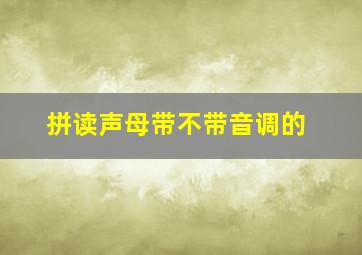 拼读声母带不带音调的